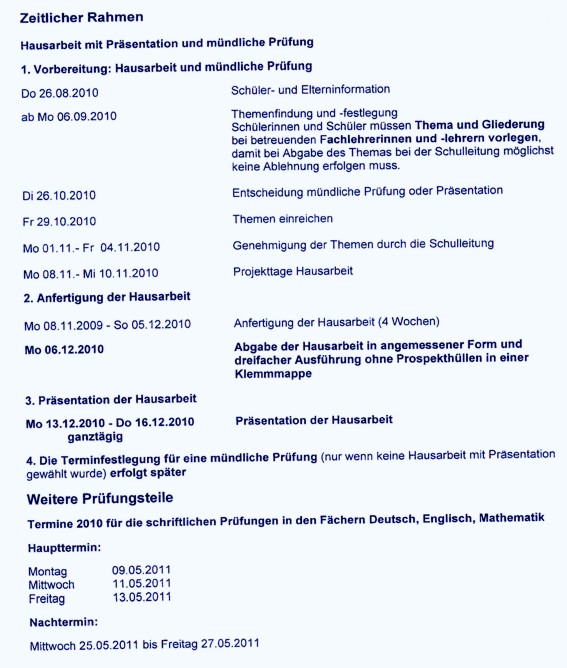 Zeitlicher Rahmen

Hausarbeit mit Präsentation und mündliche Prüfung

1. Vorbereitung: Hausarbeit und mündliche Prüfung

Do 26.08.2010 Schüler- und Elterninformation

ab Mo 06.09.2010 Themenfindung und -festlegung
Schülerinnen und Schüler müssen Thema und Gliederung bei betreuenden Fachlehrerinnen und -lehrern vorlegen, damit bei Abgabe des Themas bei der Schulleitung möglichst keine Ablehnung erfolgen muss.

Di 26.10.2010 Entscheidung mündliche Prüfung oder Präsentation

Fr 29.10.2010 Themen einreichen

Mo 01.11.- Fr 04.11.2010 Genehmigung der Themen durch die Schulleitung

Mo 08.11.- Mi 10.11.2010 Projekttage Hausarbeit

2. Anfertigung der Hausarbeit

Mo 08.11.2009 - So 05.12.2010 Anfertigung der Hausarbeit (4 Wochen)

Mo 06.12.2010 Abgabe der Hausarbeit in angemessener Form und dreifacher Ausführung ohne Prospekthüllen in einer Klemmmappe

3. Präsentation der Hausarbeit

Mo 13.12.2010 - Do 16.12.2010 ganztägig Präsentation der Hausarbeit

4. Die Terminfestlegung für eine mündliche Prüfung (nur wenn keine Hausarbeit mit Präsentation gewählt wurde) erfolgt später

Weitere Prüfungsteile

Termine 2010 für die schriftlichen Prüfungen in den Fächern Deutsch, Englisch, Mathematik

Haupttermin:

Montag 09.05.2011
Mittwoch 11.05.2011
Freitag 13.05.2011

Nachtermin:

Mittwoch 25.05.2011 bis Freitag 27.05.2011